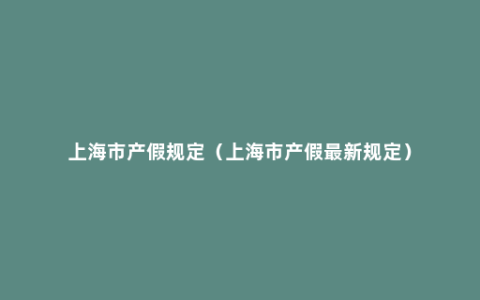 上海市产假规定（上海市产假最新规定）